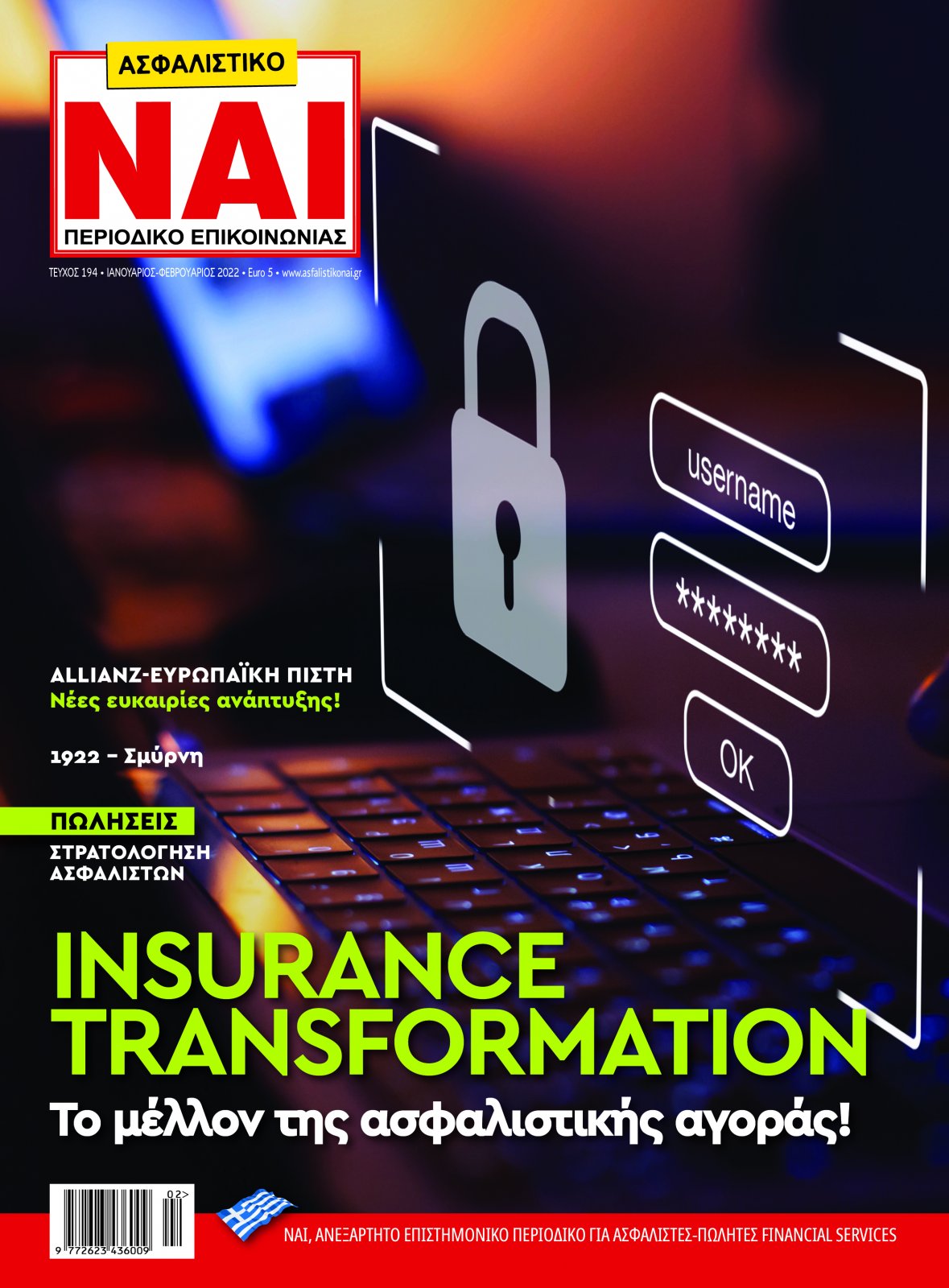 ΑΣΦΑΛΙΣΤΙΚΟ
ΝΑΙ
ΠΕΡΙΟΔΙΚΟ ΕΠΙΚΟΙΝΩΝΙΑΣ

ΤΕΥΧΟΣ 194 • ΙΑΝΟΥΑΡΙΟΣ-ΦΕΒΡΟΥΑΡΙΟΣ 2022 • Euro 5 • www.asfalistikonai.gr

username
********
OK

ALLIANZ-ΕΥΡΩΠΑΪΚΗ ΠΙΣΤΗ
Νέες ευκαιρίες ανάπτυξης!

1922 – Σμύρνη

ΠΩΛΗΣΕΙΣ
ΣΤΡΑΤΟΛΟΓΗΣΗ
ΑΣΦΑΛΙΣΤΩΝ

INSURANCE
TRANSFORMATION
Το μέλλον της ασφαλιστικής αγοράς!

02>
9 772623 436009

ΝΑΙ, ΑΝΕΞΑΡΤΗΤΟ ΕΠΙΣΤΗΜΟΝΙΚΟ ΠΕΡΙΟΔΙΚΟ ΓΙΑ ΑΣΦΑΛΙΣΤΕΣ-ΠΩΛΗΤΕΣ FINANCIAL SERVICES